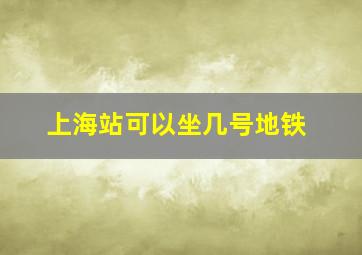 上海站可以坐几号地铁